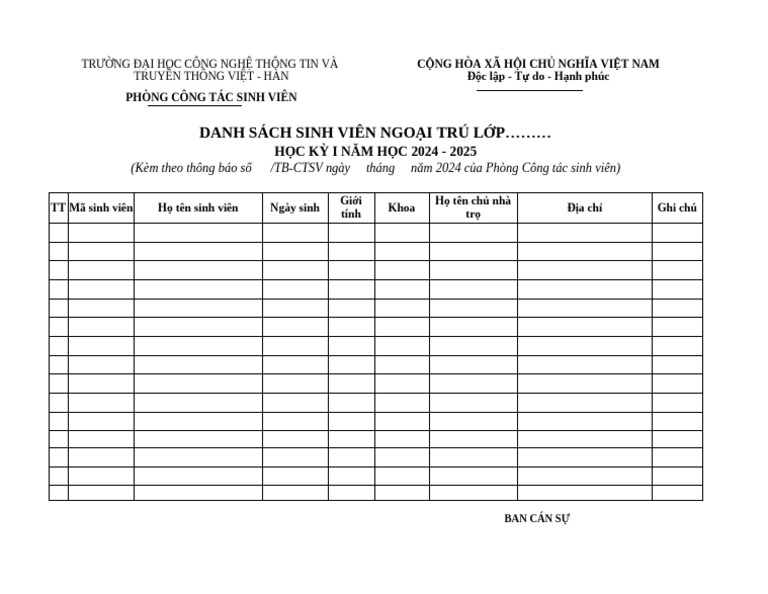 TRƯỜNG ĐẠI HỌC CÔNG NGHỆ THÔNG TIN VÀ TRUYỀN THÔNG VIỆT - HÀN

PHÒNG CÔNG TÁC SINH VIÊN

CỘNG HÒA XÃ HỘI CHỦ NGHĨA VIỆT NAM
Độc lập - Tự do - Hạnh phúc

DANH SÁCH SINH VIÊN NGOẠI TRÚ LỚP………
HỌC KỲ I NĂM HỌC 2024 - 2025
(Kèm theo thông báo số /TB-CTSV ngày tháng năm 2024 của Phòng Công tác sinh viên)

| TT | Mã sinh viên | Họ tên sinh viên | Ngày sinh | Giới tính | Khoa | Họ tên chủ nhà trọ | Địa chỉ | Ghi chú |
|---|---|---|---|---|---|---|---|---|
| | | | | | | | | |
| | | | | | | | | |
| | | | | | | | | |
| | | | | | | | | |
| | | | | | | | | |
| | | | | | | | | |
| | | | | | | | | |
| | | | | | | | | |
| | | | | | | | | |
| | | | | | | | | |
| | | | | | | | | |
| | | | | | | | | |
| | | | | | | | | |
| | | | | | | | | |
| | | | | | | | | |

BAN CÁN SỰ